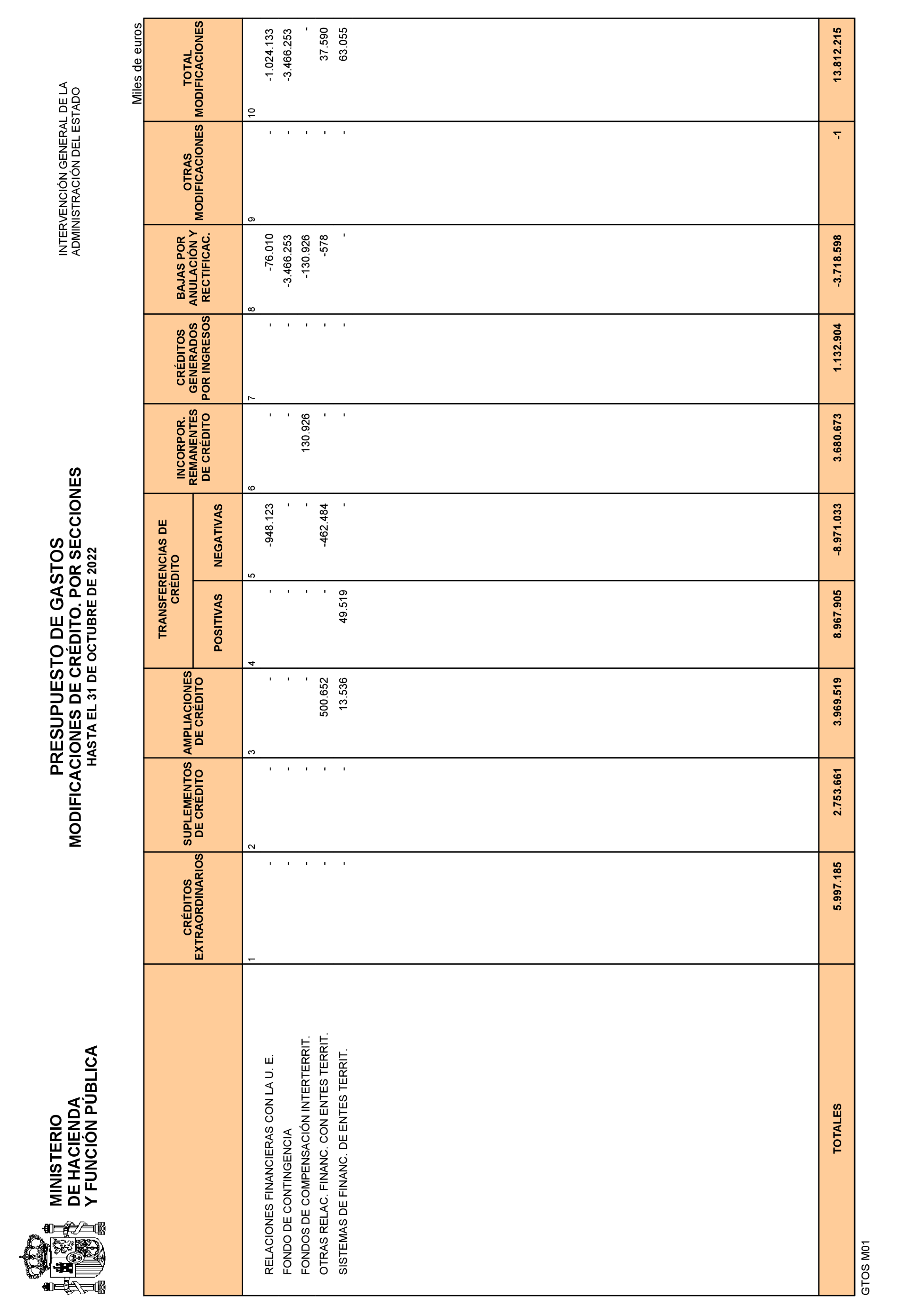 MINISTERIO
DE HACIENDA
Y FUNCIÓN PÚBLICA

PRESUPUESTO DE GASTOS
MODIFICACIONES DE CRÉDITO. POR SECCIONES
HASTA EL 31 DE OCTUBRE DE 2022

INTERVENCIÓN GENERAL DE LA
ADMINISTRACIÓN DEL ESTADO

Miles de euros

| | CRÉDITOS EXTRAORDINARIOS | SUPLEMENTOS DE CRÉDITO | AMPLIACIONES DE CRÉDITO | TRANSFERENCIAS DE CRÉDITO POSITIVAS | TRANSFERENCIAS DE CRÉDITO NEGATIVAS | INCORPOR. REMANENTES DE CRÉDITO | CRÉDITOS GENERADOS POR INGRESOS | BAJAS POR ANULACIÓN Y RECTIFICAC. | OTRAS MODIFICACIONES | TOTAL MODIFICACIONES |
|---|---|---|---|---|---|---|---|---|---|---|
| | 1 | 2 | 3 | 4 | 5 | 6 | 7 | 8 | 9 | 10 |
| RELACIONES FINANCIERAS CON LA U. E. | - | - | - | - | -948.123 | - | - | -76.010 | - | -1.024.133 |
| FONDO DE CONTINGENCIA | - | - | - | - | - | - | - | -3.466.253 | - | -3.466.253 |
| FONDOS DE COMPENSACIÓN INTERTERRIT. | - | - | - | - | - | 130.926 | - | -130.926 | - | - |
| OTRAS RELAC. FINANC. CON ENTES TERRIT. | - | - | 500.652 | - | -462.484 | - | - | -578 | - | 37.590 |
| SISTEMAS DE FINANC. DE ENTES TERRIT. | - | - | 13.536 | 49.519 | - | - | - | - | - | 63.055 |
| TOTALES | 5.997.185 | 2.753.661 | 3.969.519 | 8.967.905 | -8.971.033 | 3.680.673 | 1.132.904 | -3.718.598 | -1 | 13.812.215 |

GTOS M01